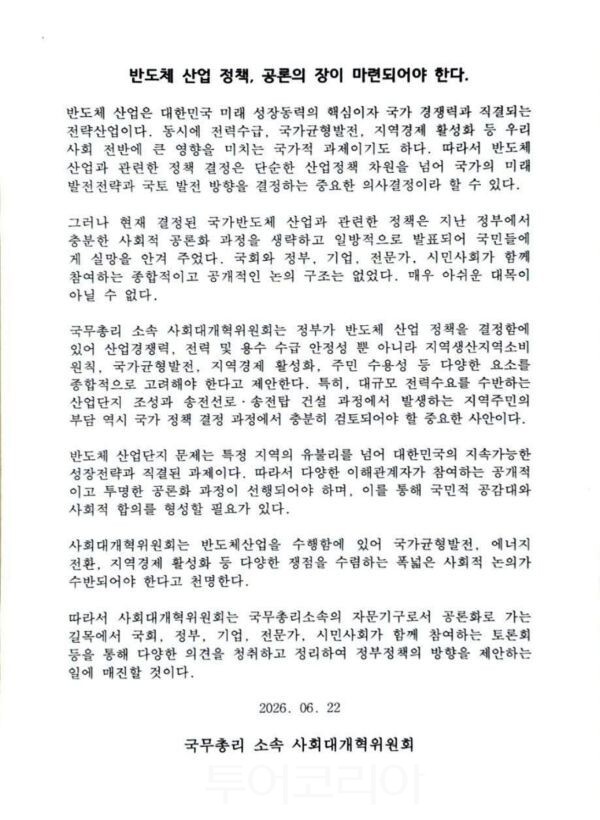 반도체 산업 정책, 공론의 장이 마련되어야 한다.

반도체 산업은 대한민국 미래 성장동력의 핵심이자 국가 경쟁력과 직결되는 전략산업이다. 동시에 전력수급, 국가균형발전, 지역경제 활성화 등 우리 사회 전반에 큰 영향을 미치는 국가적 과제이기도 하다. 따라서 반도체 산업과 관련한 정책 결정은 단순한 산업정책 차원을 넘어 국가의 미래 발전전략과 국토 발전 방향을 결정하는 중요한 의사결정이라 할 수 있다.

그러나 현재 결정된 국가반도체 산업과 관련한 정책은 지난 정부에서 충분한 사회적 공론화 과정을 생략하고 일방적으로 발표되어 국민들에게 실망을 안겨 주었다. 국회와 정부, 기업, 전문가, 시민사회가 함께 참여하는 종합적이고 공개적인 논의 구조는 없었다. 매우 아쉬운 대목이 아닐 수 없다.

국무총리 소속 사회대개혁위원회는 정부가 반도체 산업 정책을 결정함에 있어 산업경쟁력, 전력 및 용수 수급 안정성 뿐 아니라 지역생산지역소비 원칙, 국가균형발전, 지역경제 활성화, 주민 수용성 등 다양한 요소를 종합적으로 고려해야 한다고 제안한다. 특히, 대규모 전력수요를 수반하는 산업단지 조성과 송전선로·송전탑 건설 과정에서 발생하는 지역주민의 부담 역시 국가 정책 결정 과정에서 충분히 검토되어야 할 중요한 사안이다.

반도체 산업단지 문제는 특정 지역의 유불리를 넘어 대한민국의 지속가능한 성장전략과 직결된 과제이다. 따라서 다양한 이해관계자가 참여하는 공개적이고 투명한 공론화 과정이 선행되어야 하며, 이를 통해 국민적 공감대와 사회적 합의를 형성할 필요가 있다.

사회대개혁위원회는 반도체산업을 수행함에 있어 국가균형발전, 에너지 전환, 지역경제 활성화 등 다양한 쟁점을 수렴하는 폭넓은 사회적 논의가 수반되어야 한다고 천명한다.

따라서 사회대개혁위원회는 국무총리소속의 자문기구로서 공론화로 가는 길목에서 국회, 정부, 기업, 전문가, 시민사회가 함께 참여하는 토론회 등을 통해 다양한 의견을 청취하고 정리하여 정부정책의 방향을 제안하는 일에 매진할 것이다.

2026. 06. 22

국무총리 소속 사회대개혁위원회

투어코리아